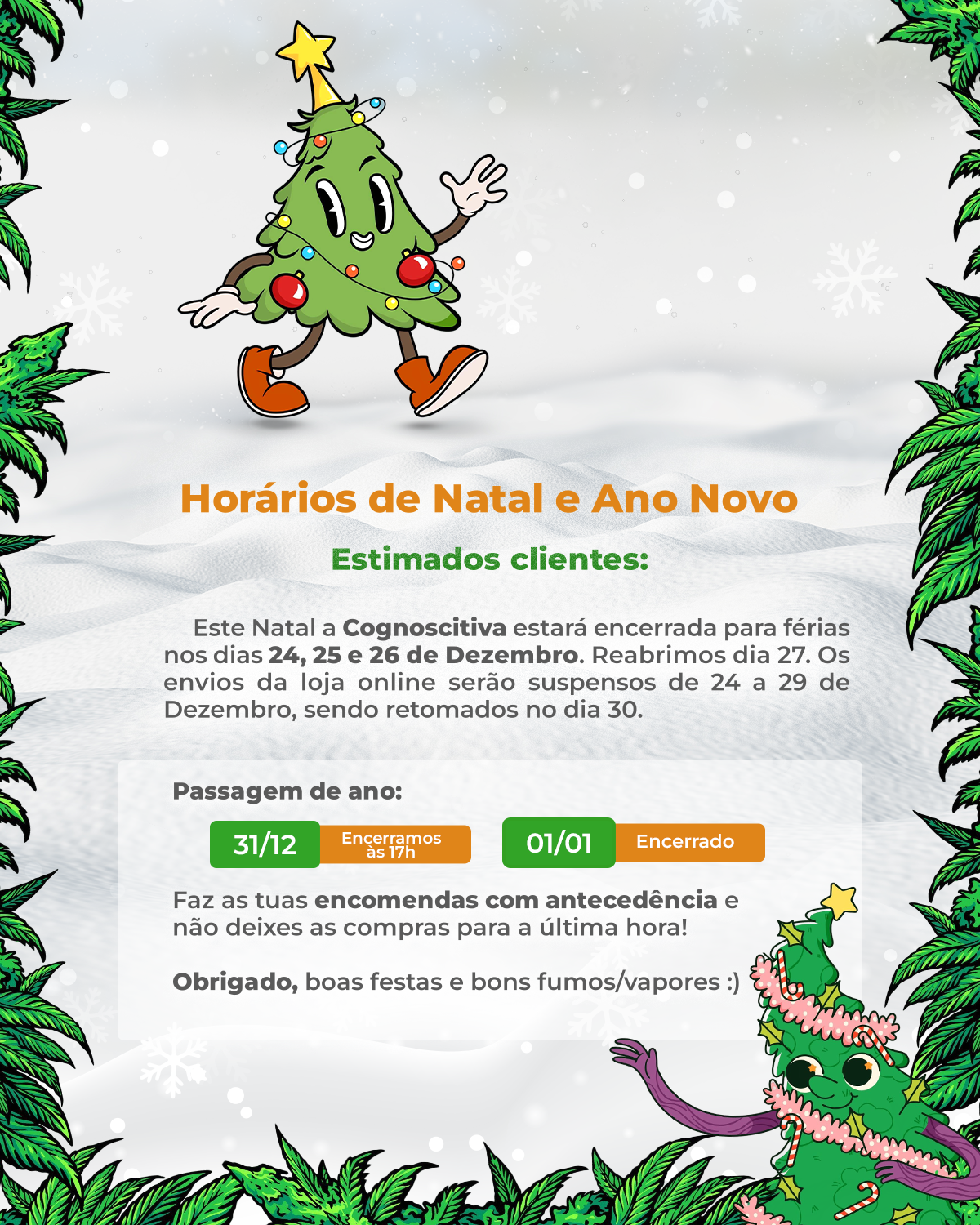 Horários de Natal e Ano Novo

Estimados clientes:

Este Natal a Cognoscitiva estará encerrada para férias nos dias 24, 25 e 26 de Dezembro. Reabrimos dia 27. Os envios da loja online serão suspensos de 24 a 29 de Dezembro, sendo retomados no dia 30.

Passagem de ano:

31/12 Encerramos às 17h

01/01 Encerrado

Faz as tuas encomendas com antecedência e não deixes as compras para a última hora!

Obrigado, boas festas e bons fumos/vapores :)